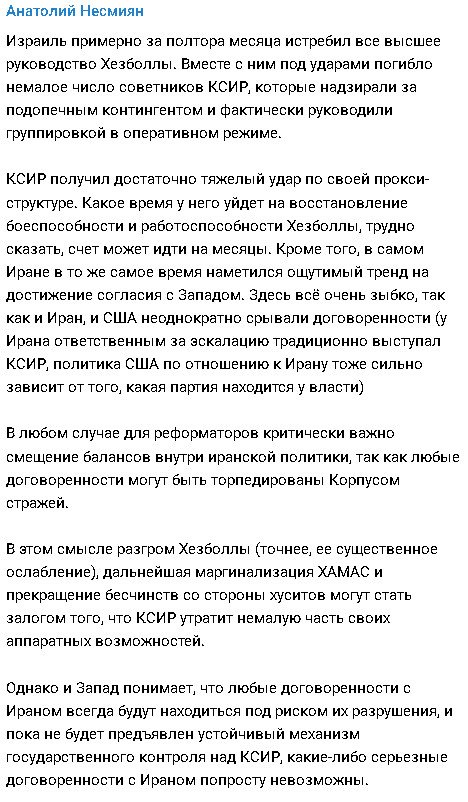 Анатолий Несмиян

Израиль примерно за полтора месяца истребил все высшее руководство Хезболлы. Вместе с ним под ударами погибло немалое число советников КСИР, которые надзирали за подопечным контингентом и фактически руководили группировкой в оперативном режиме.

КСИР получил достаточно тяжелый удар по своей прокси-структуре. Какое время у него уйдет на восстановление боеспособности и работоспособности Хезболлы, трудно сказать, счет может идти на месяцы. Кроме того, в самом Иране в то же самое время наметился ощутимый тренд на достижение согласия с Западом. Здесь всё очень зыбко, так как и Иран, и США неоднократно срывали договоренности (у Ирана ответственным за эскалацию традиционно выступал КСИР, политика США по отношению к Ирану тоже сильно зависит от того, какая партия находится у власти)

В любом случае для реформаторов критически важно смещение балансов внутри иранской политики, так как любые договоренности могут быть торпедированы Корпусом стражей.

В этом смысле разгром Хезболлы (точнее, ее существенное ослабление), дальнейшая маргинализация ХАМАС и прекращение бесчинств со стороны хуситов могут стать залогом того, что КСИР утратит немалую часть своих аппаратных возможностей.

Однако и Запад понимает, что любые договоренности с Ираном всегда будут находиться под риском их разрушения, и пока не будет предъявлен устойчивый механизм государственного контроля над КСИР, какие-либо серьезные договоренности с Ираном попросту невозможны.